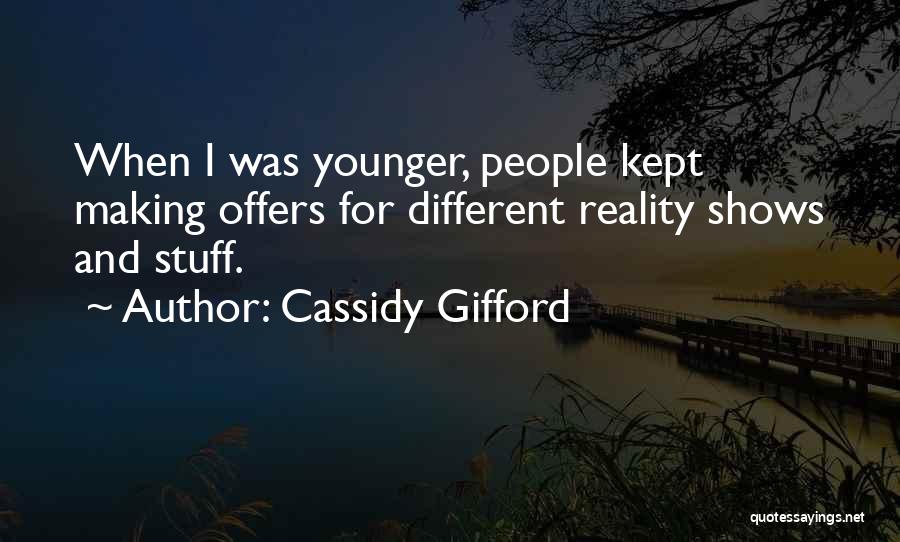 When I was younger, people kept making offers for different reality shows and stuff.
~ Author: Cassidy Gifford

quotessayings.net